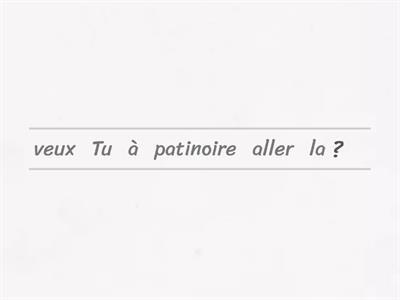 veux Tu à patinoire aller la ?